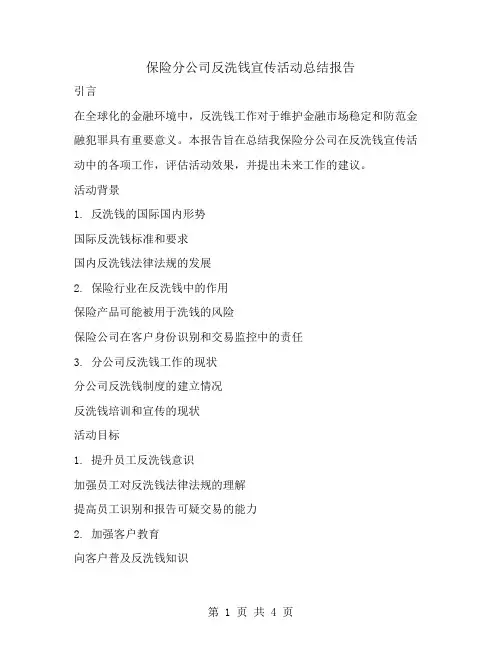 保险分公司反洗钱宣传活动总结报告

引言

在全球化的金融环境中，反洗钱工作对于维护金融市场稳定和防范金融犯罪具有重要意义。本报告旨在总结我保险分公司在反洗钱宣传活动中的各项工作，评估活动效果，并提出未来工作的建议。

活动背景

1. 反洗钱的国际国内形势

国际反洗钱标准和要求

国内反洗钱法律法规的发展

2. 保险行业在反洗钱中的作用

保险产品可能被用于洗钱的风险

保险公司在客户身份识别和交易监控中的责任

3. 分公司反洗钱工作的现状

分公司反洗钱制度的建立情况

反洗钱培训和宣传的现状

活动目标

1. 提升员工反洗钱意识

加强员工对反洗钱法律法规的理解

提高员工识别和报告可疑交易的能力

2. 加强客户教育

向客户普及反洗钱知识

第 1 页 共 4 页